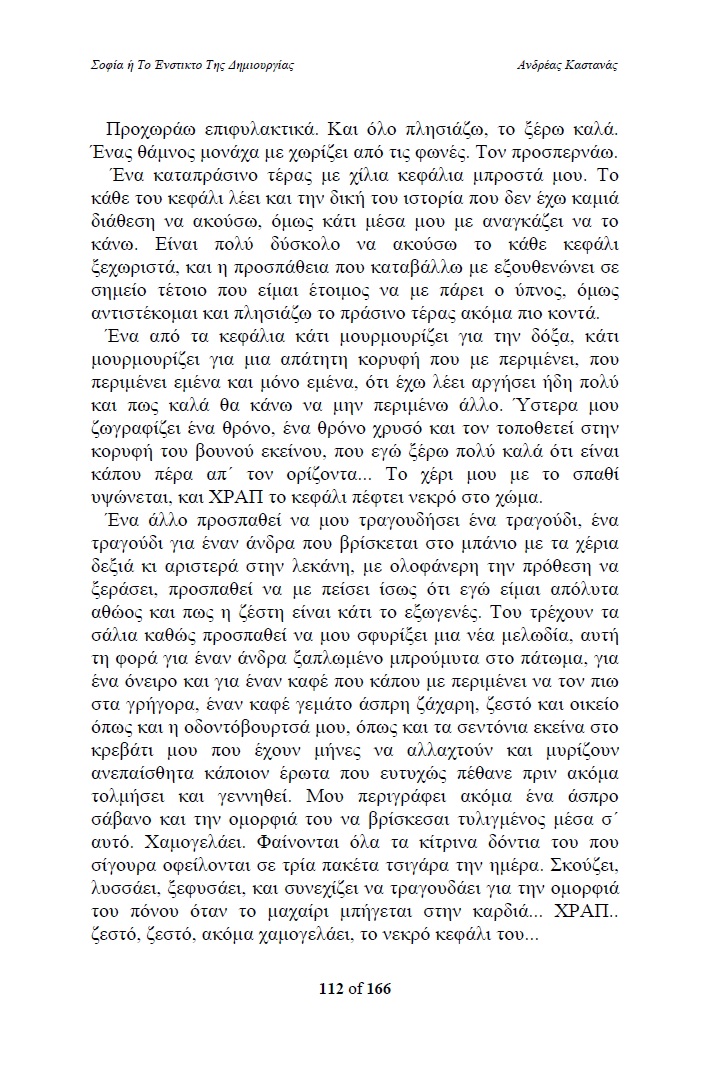 Σοφία ή Το Ένστικτο Της Δημιουργίας

Ανδρέας Καστανάς

Προχωράω επιφυλακτικά. Και όλο πλησιάζω, το ξέρω καλά. Ένας θάμνος μονάχα με χωρίζει από τις φωνές. Τον προσπερνάω.

Ένα καταπράσινο τέρας με χίλια κεφάλια μπροστά μου. Το κάθε του κεφάλι λέει και την δική του ιστορία που δεν έχω καμιά διάθεση να ακούσω, όμως κάτι μέσα μου με αναγκάζει να το κάνω. Είναι πολύ δύσκολο να ακούσω το κάθε κεφάλι ξεχωριστά, και η προσπάθεια που καταβάλλω με εξουθενώνει σε σημείο τέτοιο που είμαι έτοιμος να με πάρει ο ύπνος, όμως αντιστέκομαι και πλησιάζω το πράσινο τέρας ακόμα πιο κοντά.

Ένα από τα κεφάλια κάτι μουρμουρίζει για την δόξα, κάτι μουρμουρίζει για μια απάτητη κορυφή που με περιμένει, που περιμένει εμένα και μόνο εμένα, ότι έχω λέει αργήσει ήδη πολύ και πως καλά θα κάνω να μην περιμένω άλλο. Ύστερα μου ζωγραφίζει ένα θρόνο, ένα θρόνο χρυσό και τον τοποθετεί στην κορυφή του βουνού εκείνου, που εγώ ξέρω πολύ καλά ότι είναι κάπου πέρα απ΄ τον ορίζοντα... Το χέρι μου με το σπαθί υψώνεται, και ΧΡΑΠ το κεφάλι πέφτει νεκρό στο χώμα.

Ένα άλλο προσπαθεί να μου τραγουδήσει ένα τραγούδι, ένα τραγούδι για έναν άνδρα που βρίσκεται στο μπάνιο με τα χέρια δεξιά κι αριστερά στην λεκάνη, με ολοφάνερη την πρόθεση να ξεράσει, προσπαθεί να με πείσει ίσως ότι εγώ είμαι απόλυτα αθώος και πως η ζέστη είναι κάτι το εξωγενές. Του τρέχουν τα σάλια καθώς προσπαθεί να μου σφυρίξει μια νέα μελωδία, αυτή τη φορά για έναν άνδρα ξαπλωμένο μπρούμυτα στο πάτωμα, για ένα όνειρο και για έναν καφέ που κάπου με περιμένει να τον πιω στα γρήγορα, έναν καφέ γεμάτο άσπρη ζάχαρη, ζεστό και οικείο όπως και η οδοντόβουρτσά μου, όπως και τα σεντόνια εκείνα στο κρεβάτι μου που έχουν μήνες να αλλαχτούν και μυρίζουν ανεπαίσθητα κάποιον έρωτα που ευτυχώς πέθανε πριν ακόμα τολμήσει και γεννηθεί. Μου περιγράφει ακόμα ένα άσπρο σάβανο και την ομορφιά του να βρίσκεσαι τυλιγμένος μέσα σ΄ αυτό. Χαμογελάει. Φαίνονται όλα τα κίτρινα δόντια του που σίγουρα οφείλονται σε τρία πακέτα τσιγάρα την ημέρα. Σκούζει, λυσσάει, ξεφυσάει, και συνεχίζει να τραγουδάει για την ομορφιά του πόνου όταν το μαχαίρι μπήγεται στην καρδιά... ΧΡΑΠ.. ζεστό, ζεστό, ακόμα χαμογελάει, το νεκρό κεφάλι του...

112 of 166